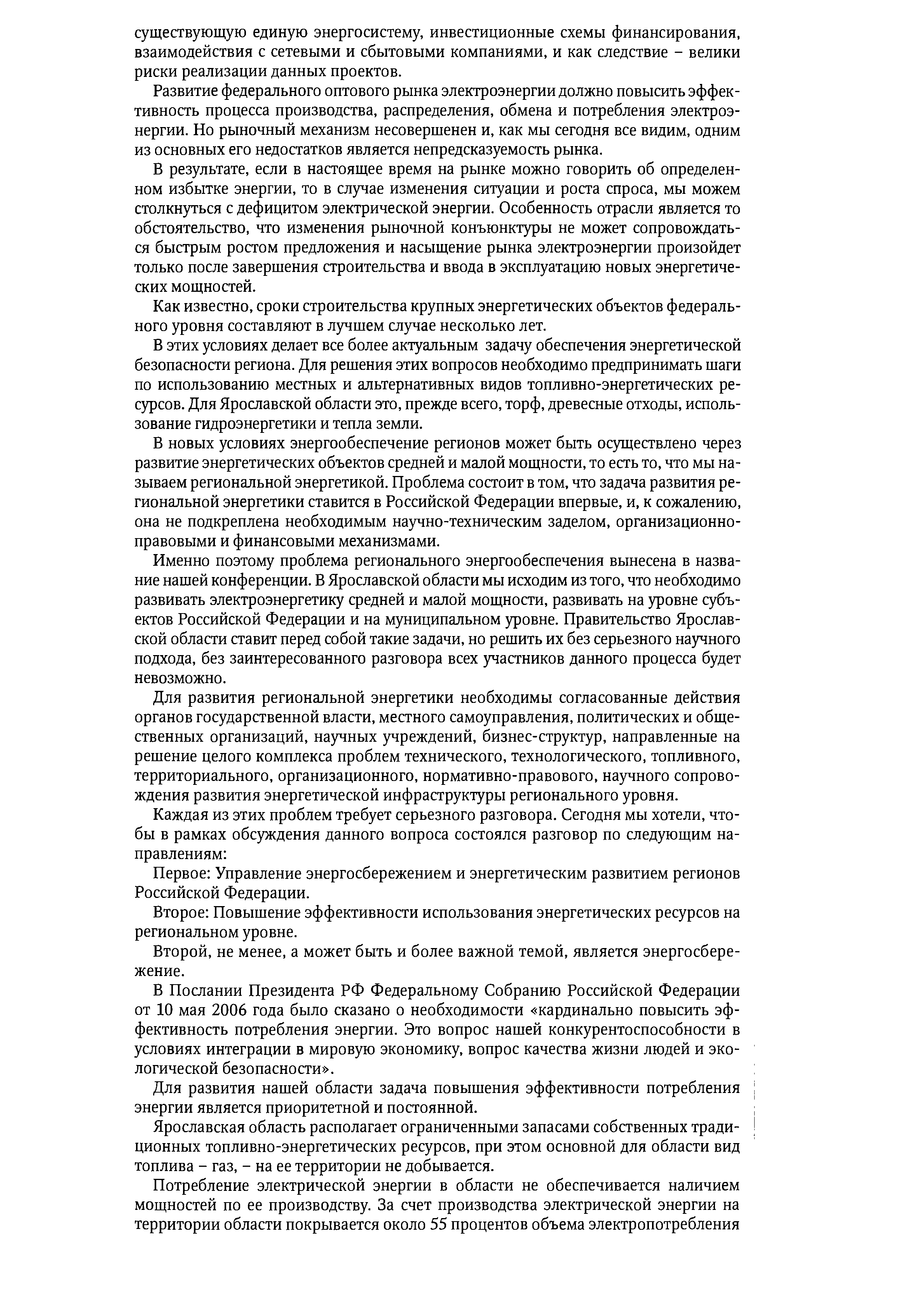 существующую единую энергосистему, инвестиционные схемы финансирования, взаимодействия с сетевыми и сбытовыми компаниями, и как следствие – велики риски реализации данных проектов.

Развитие федерального оптового рынка электроэнергии должно повысить эффективность процесса производства, распределения, обмена и потребления электроэнергии. Но рыночный механизм несовершенен и, как мы сегодня все видим, одним из основных его недостатков является непредсказуемость рынка.

В результате, если в настоящее время на рынке можно говорить об определенном избытке энергии, то в случае изменения ситуации и роста спроса, мы можем столкнуться с дефицитом электрической энергии. Особенность отрасли является то обстоятельство, что изменения рыночной конъюнктуры не может сопровождаться быстрым ростом предложения и насыщение рынка электроэнергии произойдет только после завершения строительства и ввода в эксплуатацию новых энергетических мощностей.

Как известно, сроки строительства крупных энергетических объектов федерального уровня составляют в лучшем случае несколько лет.

В этих условиях делает все более актуальным задачу обеспечения энергетической безопасности региона. Для решения этих вопросов необходимо предпринимать шаги по использованию местных и альтернативных видов топливно-энергетических ресурсов. Для Ярославской области это, прежде всего, торф, древесные отходы, использование гидроэнергетики и тепла земли.

В новых условиях энергообеспечение регионов может быть осуществлено через развитие энергетических объектов средней и малой мощности, то есть то, что мы называем региональной энергетикой. Проблема состоит в том, что задача развития региональной энергетики ставится в Российской Федерации впервые, и, к сожалению, она не подкреплена необходимым научно-техническим заделом, организационно-правовыми и финансовыми механизмами.

Именно поэтому проблема регионального энергообеспечения вынесена в название нашей конференции. В Ярославской области мы исходим из того, что необходимо развивать электроэнергетику средней и малой мощности, развивать на уровне субъектов Российской Федерации и на муниципальном уровне. Правительство Ярославской области ставит перед собой такие задачи, но решить их без серьезного научного подхода, без заинтересованного разговора всех участников данного процесса будет невозможно.

Для развития региональной энергетики необходимы согласованные действия органов государственной власти, местного самоуправления, политических и общественных организаций, научных учреждений, бизнес-структур, направленные на решение целого комплекса проблем технического, технологического, топливного, территориального, организационного, нормативно-правового, научного сопровождения развития энергетической инфраструктуры регионального уровня.

Каждая из этих проблем требует серьезного разговора. Сегодня мы хотели, чтобы в рамках обсуждения данного вопроса состоялся разговор по следующим направлениям:

Первое: Управление энергосбережением и энергетическим развитием регионов Российской Федерации.

Второе: Повышение эффективности использования энергетических ресурсов на региональном уровне.

Второй, не менее, а может быть и более важной темой, является энергосбережение.

В Послании Президента РФ Федеральному Собранию Российской Федерации от 10 мая 2006 года было сказано о необходимости «кардинально повысить эффективность потребления энергии. Это вопрос нашей конкурентоспособности в условиях интеграции в мировую экономику, вопрос качества жизни людей и экологической безопасности».

Для развития нашей области задача повышения эффективности потребления энергии является приоритетной и постоянной.

Ярославская область располагает ограниченными запасами собственных традиционных топливно-энергетических ресурсов, при этом основной для области вид топлива – газ, – на ее территории не добывается.

Потребление электрической энергии в области не обеспечивается наличием мощностей по ее производству. За счет производства электрической энергии на территории области покрывается около 55 процентов объема электропотребления